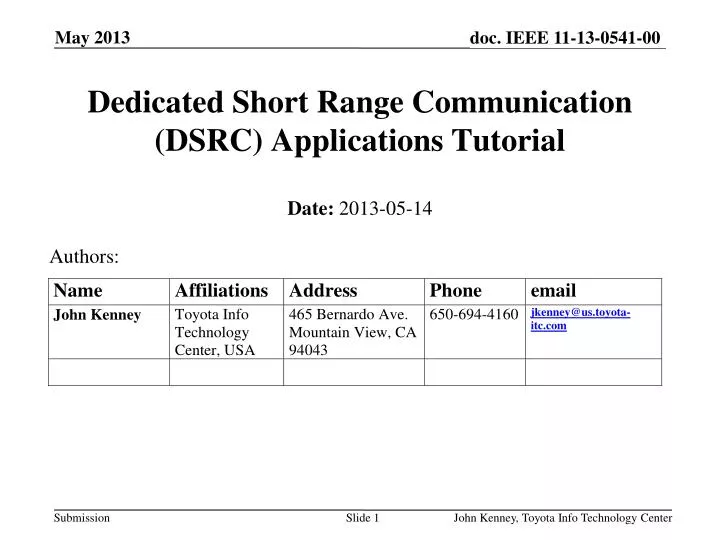 May 2013

doc. IEEE 11-13-0541-00

Dedicated Short Range Communication (DSRC) Applications Tutorial

Date: 2013-05-14

Authors:

| Name | Affiliations | Address | Phone | email |
|---|---|---|---|---|
| John Kenney | Toyota Info Technology Center, USA | 465 Bernardo Ave. Mountain View, CA 94043 | 650-694-4160 | jkenney@us.toyota-itc.com |
| | | | | |

Submission

Slide 1

John Kenney, Toyota Info Technology Center